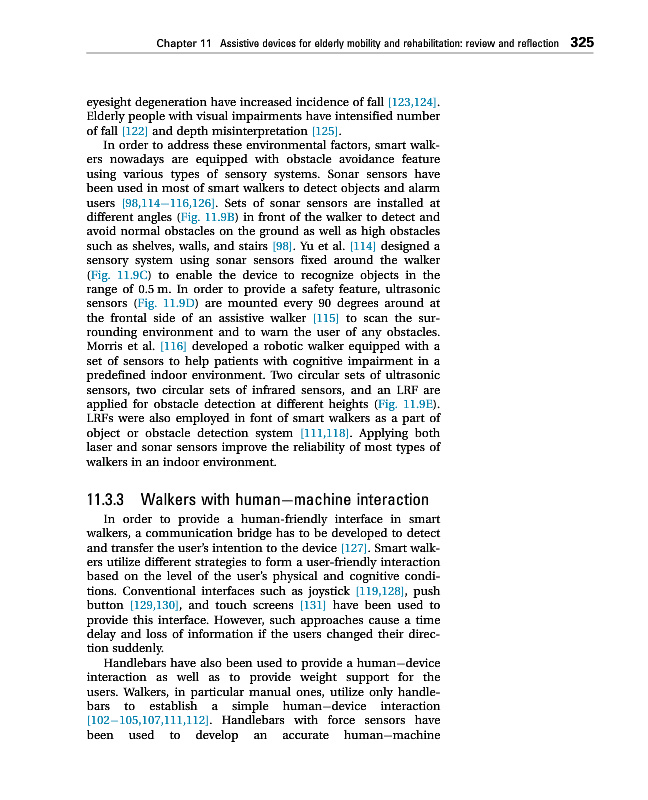 Chapter 11 Assistive devices for elderly mobility and rehabilitation: review and reflection 325

eyesight degeneration have increased incidence of fall [123,124]. Elderly people with visual impairments have intensified number of fall [122] and depth misinterpretation [125].

In order to address these environmental factors, smart walkers nowadays are equipped with obstacle avoidance feature using various types of sensory systems. Sonar sensors have been used in most of smart walkers to detect objects and alarm users [98,114–116,126]. Sets of sonar sensors are installed at different angles (Fig. 11.9B) in front of the walker to detect and avoid normal obstacles on the ground as well as high obstacles such as shelves, walls, and stairs [98]. Yu et al. [114] designed a sensory system using sonar sensors fixed around the walker (Fig. 11.9C) to enable the device to recognize objects in the range of 0.5 m. In order to provide a safety feature, ultrasonic sensors (Fig. 11.9D) are mounted every 90 degrees around at the frontal side of an assistive walker [115] to scan the surrounding environment and to warn the user of any obstacles. Morris et al. [116] developed a robotic walker equipped with a set of sensors to help patients with cognitive impairment in a predefined indoor environment. Two circular sets of ultrasonic sensors, two circular sets of infrared sensors, and an LRF are applied for obstacle detection at different heights (Fig. 11.9E). LRFs were also employed in font of smart walkers as a part of object or obstacle detection system [111,118]. Applying both laser and sonar sensors improve the reliability of most types of walkers in an indoor environment.

11.3.3 Walkers with human–machine interaction

In order to provide a human-friendly interface in smart walkers, a communication bridge has to be developed to detect and transfer the user's intention to the device [127]. Smart walkers utilize different strategies to form a user-friendly interaction based on the level of the user's physical and cognitive conditions. Conventional interfaces such as joystick [119,128], push button [129,130], and touch screens [131] have been used to provide this interface. However, such approaches cause a time delay and loss of information if the users changed their direction suddenly.

Handlebars have also been used to provide a human–device interaction as well as to provide weight support for the users. Walkers, in particular manual ones, utilize only handlebars to establish a simple human–device interaction [102–105,107,111,112]. Handlebars with force sensors have been used to develop an accurate human–machine